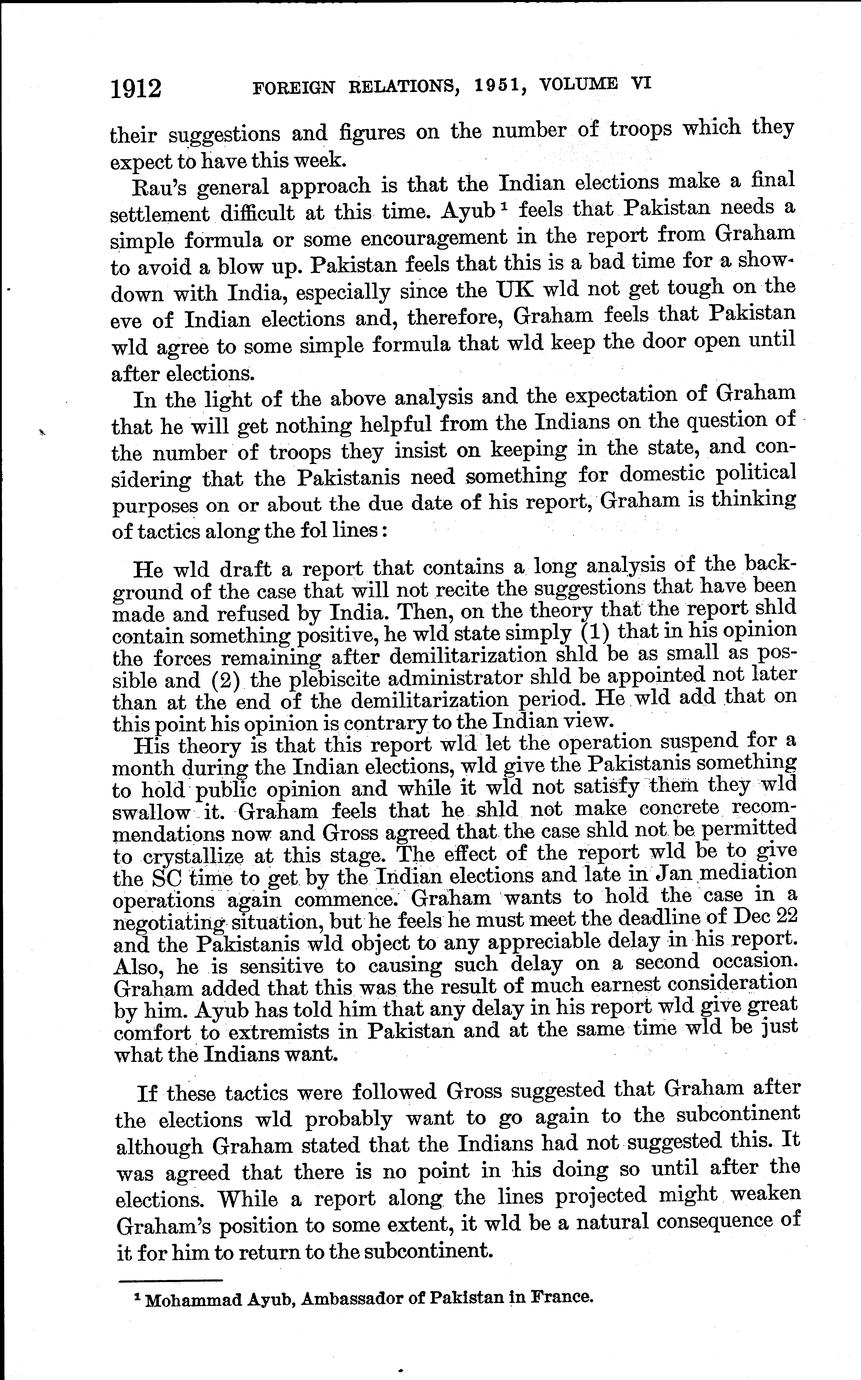 1912 FOREIGN RELATIONS, 1951, VOLUME VI

their suggestions and figures on the number of troops which they expect to have this week.

Rau's general approach is that the Indian elections make a final settlement difficult at this time. Ayub $^1$ feels that Pakistan needs a simple formula or some encouragement in the report from Graham to avoid a blow up. Pakistan feels that this is a bad time for a showdown with India, especially since the UK wld not get tough on the eve of Indian elections and, therefore, Graham feels that Pakistan wld agree to some simple formula that wld keep the door open until after elections.

In the light of the above analysis and the expectation of Graham that he will get nothing helpful from the Indians on the question of the number of troops they insist on keeping in the state, and considering that the Pakistanis need something for domestic political purposes on or about the due date of his report, Graham is thinking of tactics along the fol lines:

He wld draft a report that contains a long analysis of the background of the case that will not recite the suggestions that have been made and refused by India. Then, on the theory that the report shld contain something positive, he wld state simply (1) that in his opinion the forces remaining after demilitarization shld be as small as possible and (2) the plebiscite administrator shld be appointed not later than at the end of the demilitarization period. He wld add that on this point his opinion is contrary to the Indian view.

His theory is that this report wld let the operation suspend for a month during the Indian elections, wld give the Pakistanis something to hold public opinion and while it wld not satisfy them they wld swallow it. Graham feels that he shld not make concrete recommendations now and Gross agreed that the case shld not be permitted to crystallize at this stage. The effect of the report wld be to give the SC time to get by the Indian elections and late in Jan mediation operations again commence. Graham wants to hold the case in a negotiating situation, but he feels he must meet the deadline of Dec 22 and the Pakistanis wld object to any appreciable delay in his report. Also, he is sensitive to causing such delay on a second occasion. Graham added that this was the result of much earnest consideration by him. Ayub has told him that any delay in his report wld give great comfort to extremists in Pakistan and at the same time wld be just what the Indians want.

If these tactics were followed Gross suggested that Graham after the elections wld probably want to go again to the subcontinent although Graham stated that the Indians had not suggested this. It was agreed that there is no point in his doing so until after the elections. While a report along the lines projected might weaken Graham's position to some extent, it wld be a natural consequence of it for him to return to the subcontinent.

$^1$ Mohammad Ayub, Ambassador of Pakistan in France.